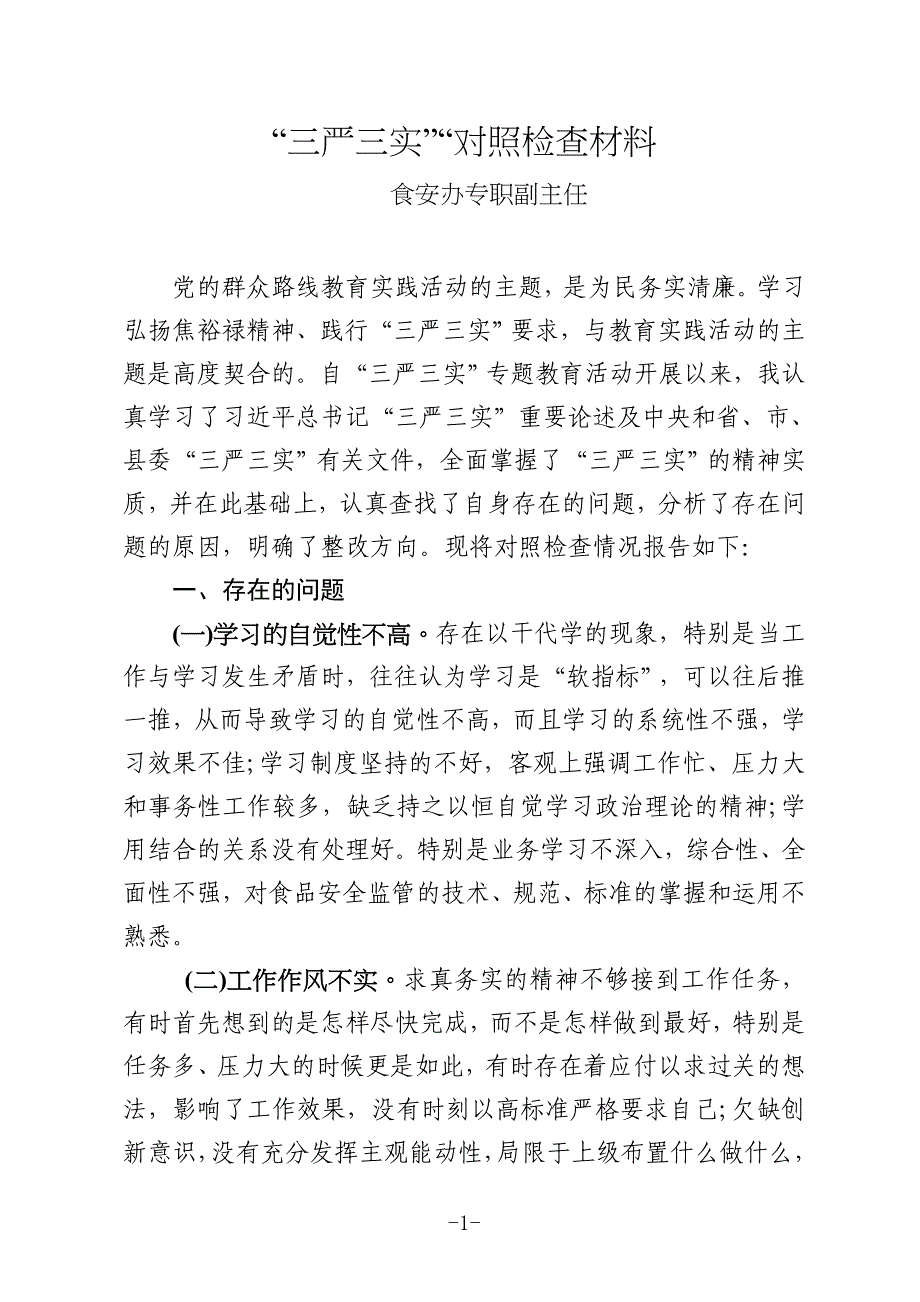 “三严三实”“对照检查材料

食安办专职副主任

党的群众路线教育实践活动的主题，是为民务实清廉。学习弘扬焦裕禄精神、践行“三严三实”要求，与教育实践活动的主题是高度契合的。自“三严三实”专题教育活动开展以来，我认真学习了习近平总书记“三严三实”重要论述及中央和省、市、县委“三严三实”有关文件，全面掌握了“三严三实”的精神实质，并在此基础上，认真查找了自身存在的问题，分析了存在问题的原因，明确了整改方向。现将对照检查情况报告如下:

一、存在的问题

(一)学习的自觉性不高。存在以干代学的现象，特别是当工作与学习发生矛盾时，往往认为学习是“软指标”，可以往后推一推，从而导致学习的自觉性不高，而且学习的系统性不强，学习效果不佳;学习制度坚持的不好，客观上强调工作忙、压力大和事务性工作较多，缺乏持之以恒自觉学习政治理论的精神;学用结合的关系没有处理好。特别是业务学习不深入，综合性、全面性不强，对食品安全监管的技术、规范、标准的掌握和运用不熟悉。

(二)工作作风不实。求真务实的精神不够接到工作任务，有时首先想到的是怎样尽快完成，而不是怎样做到最好，特别是任务多、压力大的时候更是如此，有时存在着应付以求过关的想法，影响了工作效果，没有时刻以高标准严格要求自己;欠缺创新意识，没有充分发挥主观能动性，局限于上级布置什么做什么，

-1-